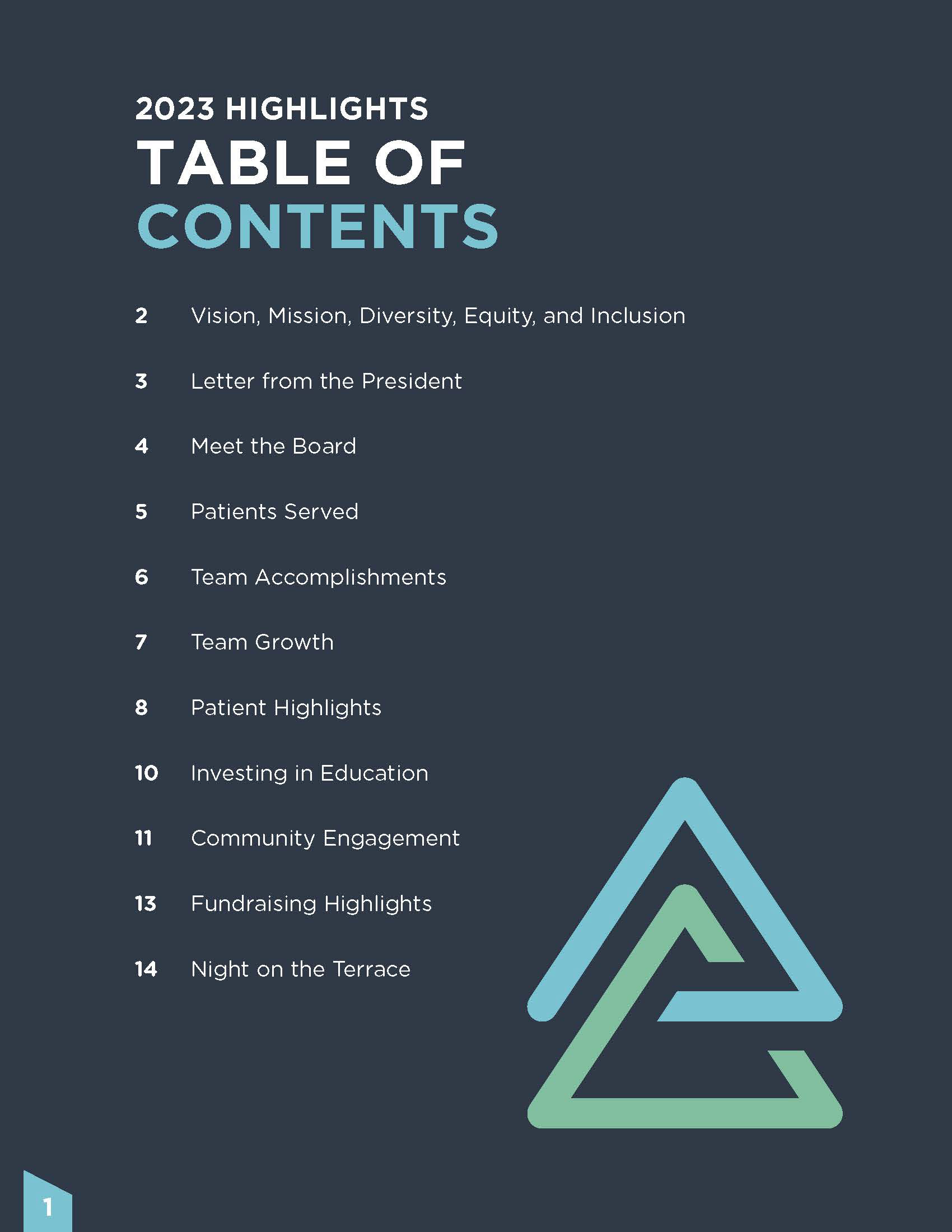 2023 HIGHLIGHTS
TABLE OF
CONTENTS

2 Vision, Mission, Diversity, Equity, and Inclusion

3 Letter from the President

4 Meet the Board

5 Patients Served

6 Team Accomplishments

7 Team Growth

8 Patient Highlights

10 Investing in Education

11 Community Engagement

13 Fundraising Highlights

14 Night on the Terrace

1